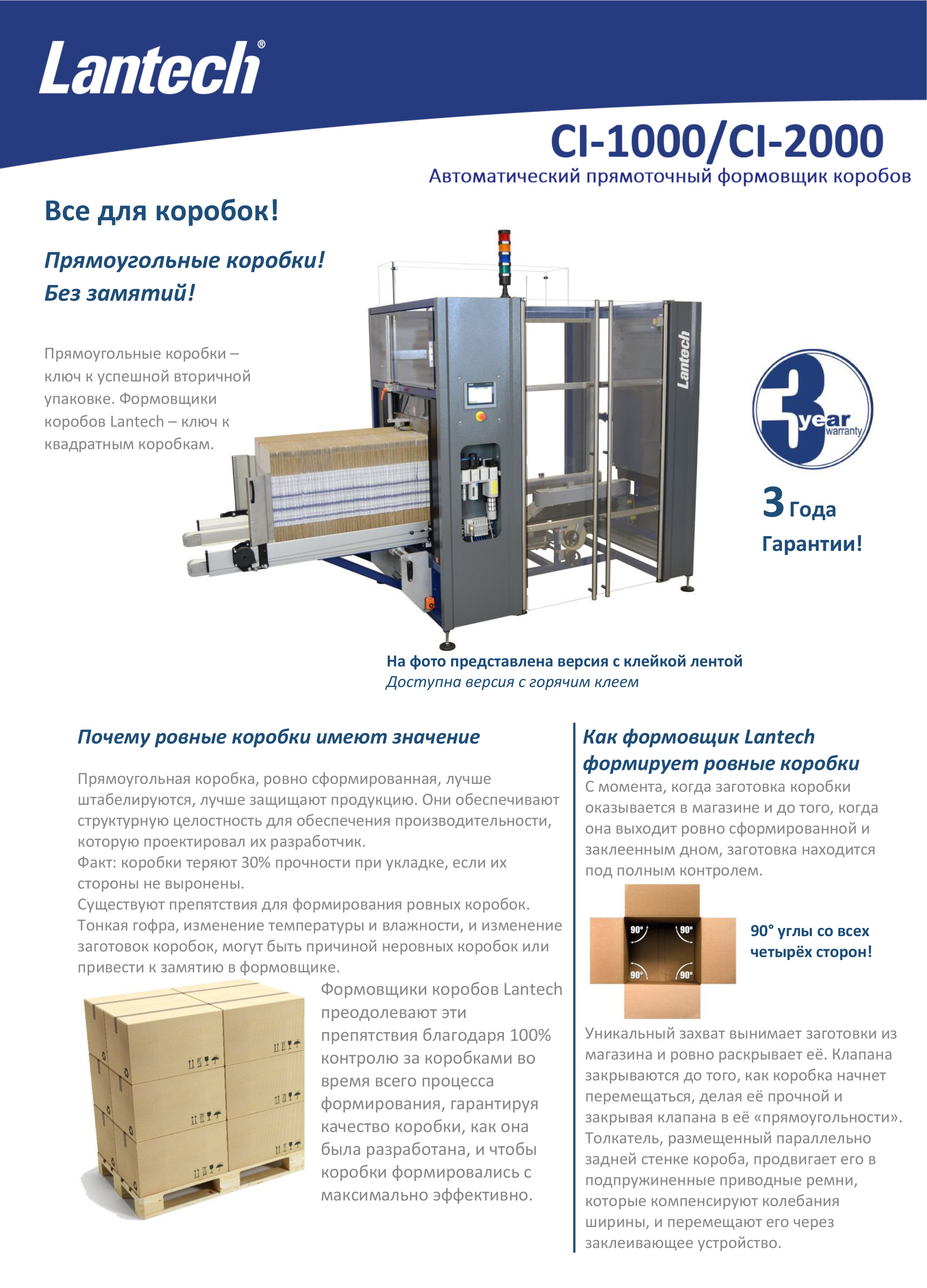 Lantech®

CI-1000/CI-2000
Автоматический прямоточный формовщик коробов

Все для коробок!

Прямоугольные коробки!
Без замятий!

Прямоугольные коробки – ключ к успешной вторичной упаковке. Формовщики коробов Lantech – ключ к квадратным коробкам.

Lantech

3 year warranty

3 Года Гарантии!

На фото представлена версия с клейкой лентой
Доступна версия с горячим клеем

Почему ровные коробки имеют значение

Прямоугольная коробка, ровно сформированная, лучше штабелируются, лучше защищают продукцию. Они обеспечивают структурную целостность для обеспечения производительности, которую проектировал их разработчик.
Факт: коробки теряют 30% прочности при укладке, если их стороны не выронены.
Существуют препятствия для формирования ровных коробок. Тонкая гофра, изменение температуры и влажности, и изменение заготовок коробок, могут быть причиной неровных коробок или привести к замятию в формовщике.

Формовщики коробов Lantech преодолевают эти препятствия благодаря 100% контролю за коробками во время всего процесса формирования, гарантируя качество коробки, как она была разработана, и чтобы коробки формировались с максимально эффективно.

Как формовщик Lantech формирует ровные коробки

С момента, когда заготовка коробки оказывается в магазине и до того, когда она выходит ровно сформированной и заклеенным дном, заготовка находится под полным контролем.

90° 90° 90° 90°

90° углы со всех четырёх сторон!

Уникальный захват вынимает заготовки из магазина и ровно раскрывает её. Клапана закрываются до того, как коробка начнет перемещаться, делая её прочной и закрывая клапана в её «прямоугольности». Толкатель, размещенный параллельно задней стенке короба, продвигает его в подпружиненные приводные ремни, которые компенсируют колебания ширины, и перемещают его через заклеивающее устройство.